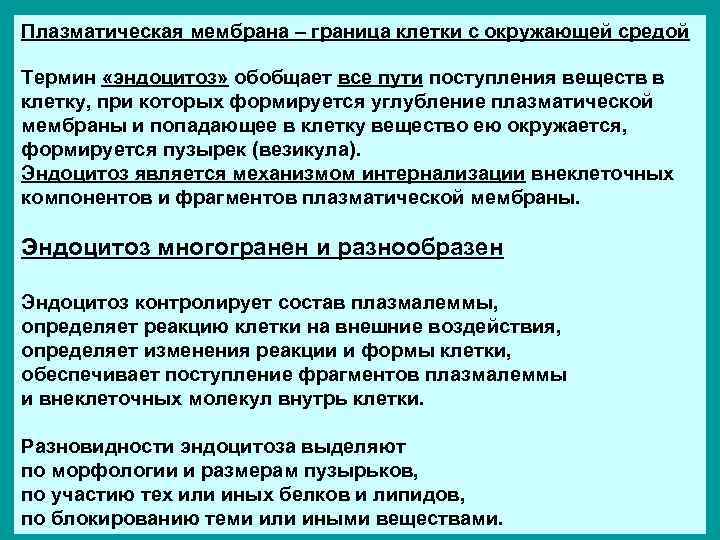 Плазматическая мембрана – граница клетки с окружающей средой

Термин «эндоцитоз» обобщает все пути поступления веществ в клетку, при которых формируется углубление плазматической мембраны и попадающее в клетку вещество ею окружается, формируется пузырек (везикула).
Эндоцитоз является механизмом интернализации внеклеточных компонентов и фрагментов плазматической мембраны.

Эндоцитоз многогранен и разнообразен

Эндоцитоз контролирует состав плазмалеммы, определяет реакцию клетки на внешние воздействия, определяет изменения реакции и формы клетки, обеспечивает поступление фрагментов плазмалеммы и внеклеточных молекул внутрь клетки.

Разновидности эндоцитоза выделяют
по морфологии и размерам пузырьков,
по участию тех или иных белков и липидов,
по блокированию теми или иными веществами.